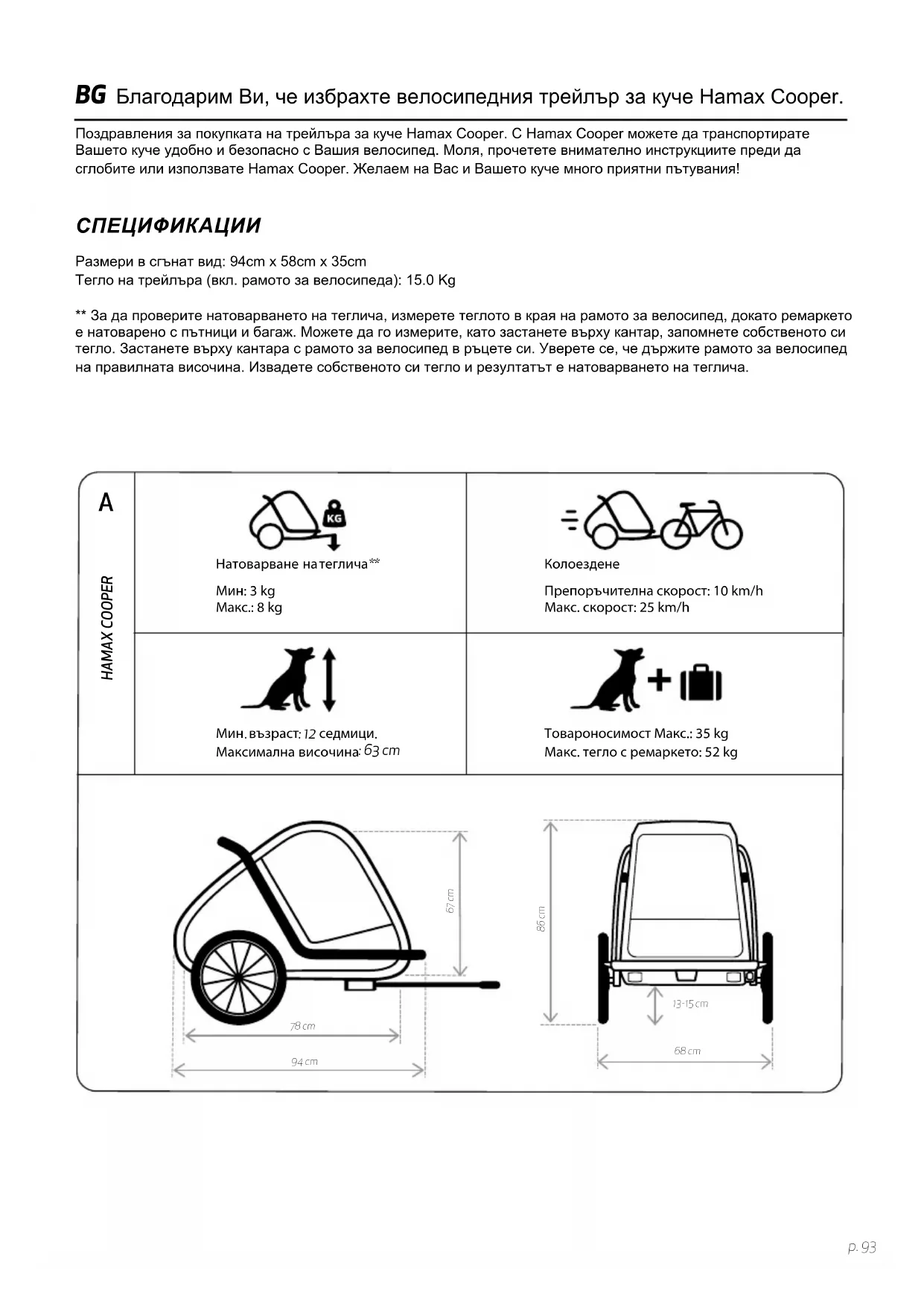 BG Благодарим Ви, че избрахте велосипедния трейлър за куче Hamax Cooper.

Поздравления за покупката на трейлъра за куче Hamax Cooper. С Hamax Cooper можете да транспортирате Вашето куче удобно и безопасно с Вашия велосипед. Моля, прочетете внимателно инструкциите преди да сглобите или използвате Hamax Cooper. Желаем на Вас и Вашето куче много приятни пътувания!

СПЕЦИФИКАЦИИ

Размери в сгънат вид: 94cm x 58cm x 35cm
Тегло на трейлъра (вкл. рамото за велосипеда): 15.0 Kg

** За да проверите натоварването на теглича, измерете теглото в края на рамото за велосипед, докато ремаркето е натоварено с пътници и багаж. Можете да го измерите, като застанете върху кантар, запомнете собственото си тегло. Застанете върху кантара с рамото за велосипед в ръцете си. Уверете се, че държите рамото за велосипед на правилната височина. Извадете собственото си тегло и резултатът е натоварването на теглича.

A

HAMAX COOPER

KG

Натоварване на теглича**
Мин: 3 kg
Макс.: 8 kg

Колоездене
Препоръчителна скорост: 10 km/h
Макс. скорост: 25 km/h

Мин. възраст: 12 седмици.
Максимална височина: 63 cm

Товароносимост Макс.: 35 kg
Макс. тегло с ремаркето: 52 kg

67 cm
78 cm
94 cm
86 cm
13-15 cm
68 cm

p. 93